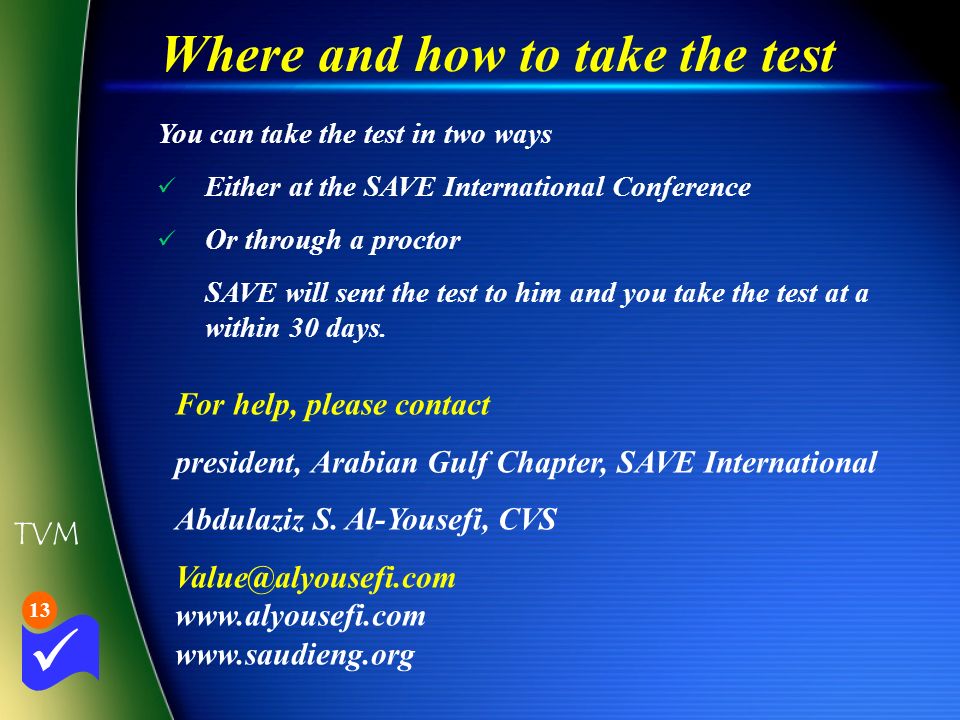 Where and how to take the test

You can take the test in two ways

✓ Either at the SAVE International Conference

✓ Or through a proctor

SAVE will sent the test to him and you take the test at a within 30 days.

For help, please contact

president, Arabian Gulf Chapter, SAVE International

Abdulaziz S. Al-Yousefi, CVS

Value@alyousefi.com
www.alyousefi.com
www.saudieng.org

TVM

13